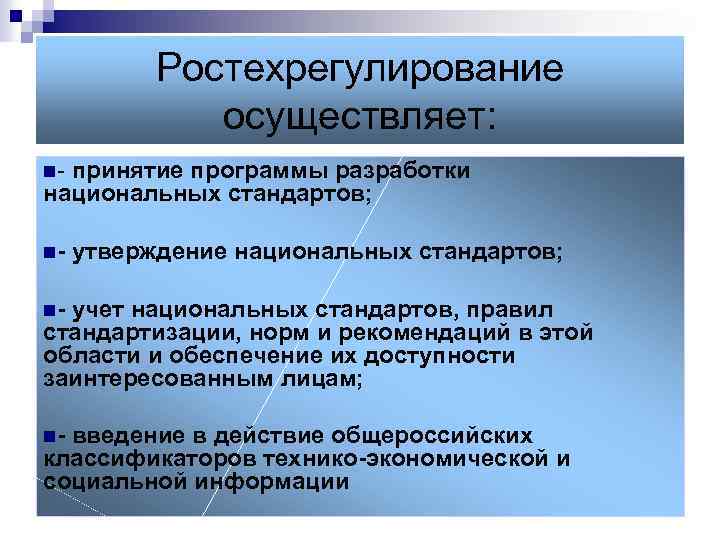 Ростехрегулирование осуществляет:

- принятие программы разработки национальных стандартов;

- утверждение национальных стандартов;

- учет национальных стандартов, правил стандартизации, норм и рекомендаций в этой области и обеспечение их доступности заинтересованным лицам;

- введение в действие общероссийских классификаторов технико-экономической и социальной информации